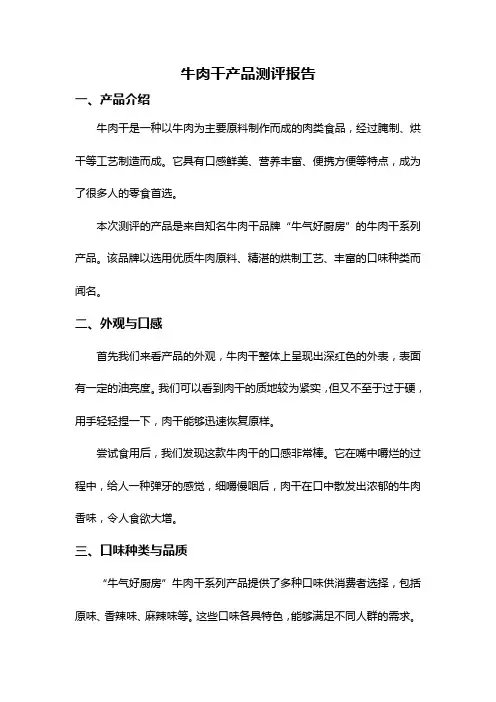 牛肉干产品测评报告

一、产品介绍

牛肉干是一种以牛肉为主要原料制作而成的肉类食品，经过腌制、烘干等工艺制造而成。它具有口感鲜美、营养丰富、便携方便等特点，成为了很多人的零食首选。

本次测评的产品是来自知名牛肉干品牌“牛气好厨房”的牛肉干系列产品。该品牌以选用优质牛肉原料、精湛的烘制工艺、丰富的口味种类而闻名。

二、外观与口感

首先我们来看产品的外观，牛肉干整体上呈现出深红色的外表，表面有一定的油亮度。我们可以看到肉干的质地较为紧实，但又不至于过于硬，用手轻轻捏一下，肉干能够迅速恢复原样。

尝试食用后，我们发现这款牛肉干的口感非常棒。它在嘴中嚼烂的过程中，给人一种弹牙的感觉，细嚼慢咽后，肉干在口中散发出浓郁的牛肉香味，令人食欲大增。

三、口味种类与品质

“牛气好厨房”牛肉干系列产品提供了多种口味供消费者选择，包括原味、香辣味、麻辣味等。这些口味各具特色，能够满足不同人群的需求。